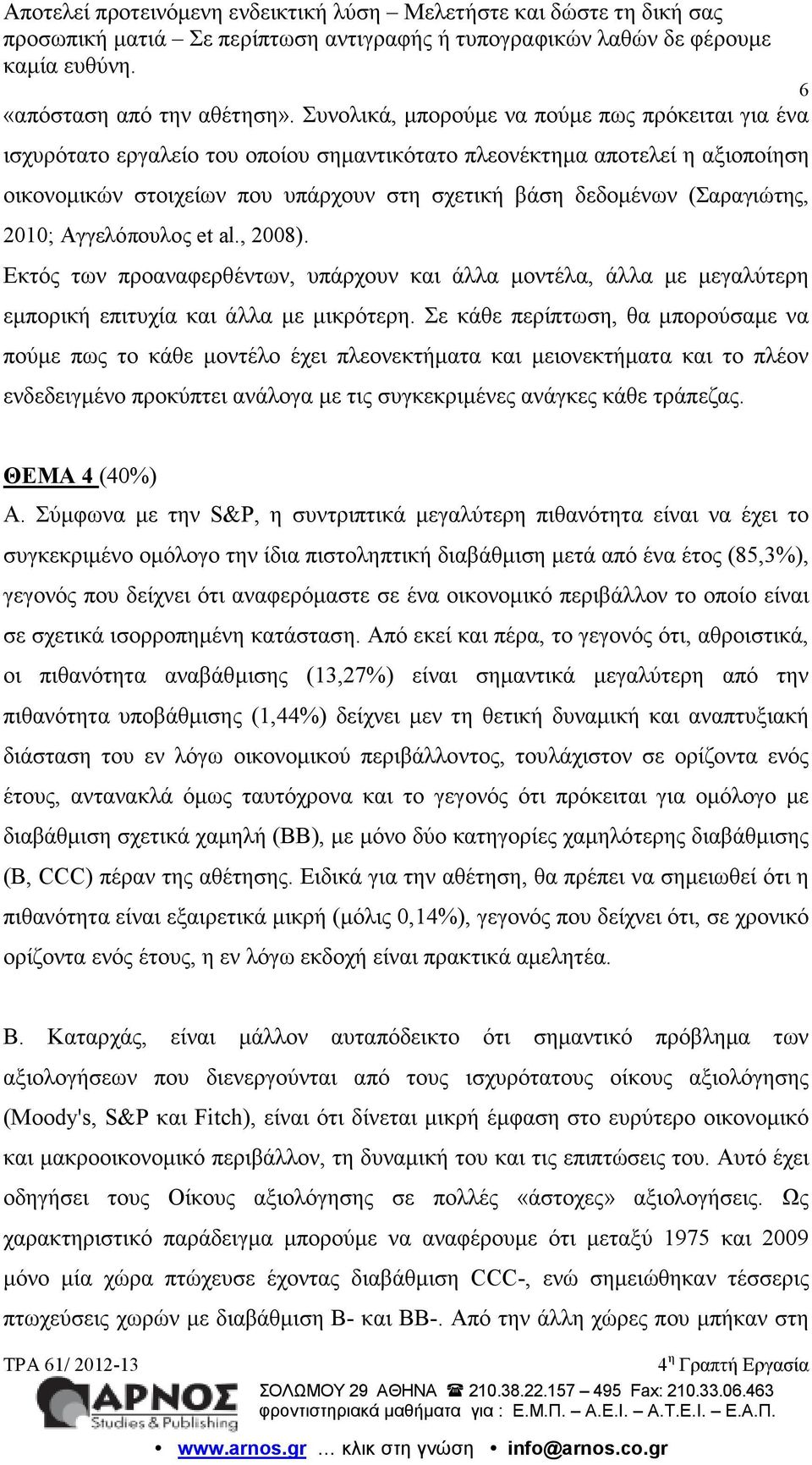 Αποτελεί προτεινόμενη ενδεικτική λύση – Μελετήστε και δώστε τη δική σας προσωπική ματιά – Σε περίπτωση αντιγραφής ή τυπογραφικών λαθών δε φέρουμε καμία ευθύνη.

6

«απόσταση από την αθέτηση». Συνολικά, μπορούμε να πούμε πως πρόκειται για ένα ισχυρότατο εργαλείο του οποίου σημαντικότατο πλεονέκτημα αποτελεί η αξιοποίηση οικονομικών στοιχείων που υπάρχουν στη σχετική βάση δεδομένων (Σαραγιώτης, 2010; Αγγελόπουλος et al., 2008).

Εκτός των προαναφερθέντων, υπάρχουν και άλλα μοντέλα, άλλα με μεγαλύτερη εμπορική επιτυχία και άλλα με μικρότερη. Σε κάθε περίπτωση, θα μπορούσαμε να πούμε πως το κάθε μοντέλο έχει πλεονεκτήματα και μειονεκτήματα και το πλέον ενδεδειγμένο προκύπτει ανάλογα με τις συγκεκριμένες ανάγκες κάθε τράπεζας.

ΘΕΜΑ 4 (40%)

Α. Σύμφωνα με την S&P, η συντριπτικά μεγαλύτερη πιθανότητα είναι να έχει το συγκεκριμένο ομόλογο την ίδια πιστοληπτική διαβάθμιση μετά από ένα έτος (85,3%), γεγονός που δείχνει ότι αναφερόμαστε σε ένα οικονομικό περιβάλλον το οποίο είναι σε σχετικά ισορροπημένη κατάσταση. Από εκεί και πέρα, το γεγονός ότι, αθροιστικά, οι πιθανότητα αναβάθμισης (13,27%) είναι σημαντικά μεγαλύτερη από την πιθανότητα υποβάθμισης (1,44%) δείχνει μεν τη θετική δυναμική και αναπτυξιακή διάσταση του εν λόγω οικονομικού περιβάλλοντος, τουλάχιστον σε ορίζοντα ενός έτους, αντανακλά όμως ταυτόχρονα και το γεγονός ότι πρόκειται για ομόλογο με διαβάθμιση σχετικά χαμηλή (ΒΒ), με μόνο δύο κατηγορίες χαμηλότερης διαβάθμισης (Β, CCC) πέραν της αθέτησης. Ειδικά για την αθέτηση, θα πρέπει να σημειωθεί ότι η πιθανότητα είναι εξαιρετικά μικρή (μόλις 0,14%), γεγονός που δείχνει ότι, σε χρονικό ορίζοντα ενός έτους, η εν λόγω εκδοχή είναι πρακτικά αμελητέα.

Β. Καταρχάς, είναι μάλλον αυταπόδεικτο ότι σημαντικό πρόβλημα των αξιολογήσεων που διενεργούνται από τους ισχυρότατους οίκους αξιολόγησης (Moody's, S&P και Fitch), είναι ότι δίνεται μικρή έμφαση στο ευρύτερο οικονομικό και μακροοικονομικό περιβάλλον, τη δυναμική του και τις επιπτώσεις του. Αυτό έχει οδηγήσει τους Οίκους αξιολόγησης σε πολλές «άστοχες» αξιολογήσεις. Ως χαρακτηριστικό παράδειγμα μπορούμε να αναφέρουμε ότι μεταξύ 1975 και 2009 μόνο μία χώρα πτώχευσε έχοντας διαβάθμιση CCC-, ενώ σημειώθηκαν τέσσερις πτωχεύσεις χωρών με διαβάθμιση Β- και ΒΒ-. Από την άλλη χώρες που μπήκαν στη

ΤΡΑ 61/ 2012-13 4η Γραπτή Εργασία

ΑΡΝΟΣ Studies & Publishing

ΣΟΛΩΜΟΥ 29 ΑΘΗΝΑ ☎ 210.38.22.157 – 495 Fax: 210.33.06.463
φροντιστηριακά μαθήματα για : Ε.Μ.Π. – Α.Ε.Ι. – Α.Τ.Ε.Ι. – Ε.Α.Π.

• www.arnos.gr … κλικ στη γνώση • info@arnos.co.gr